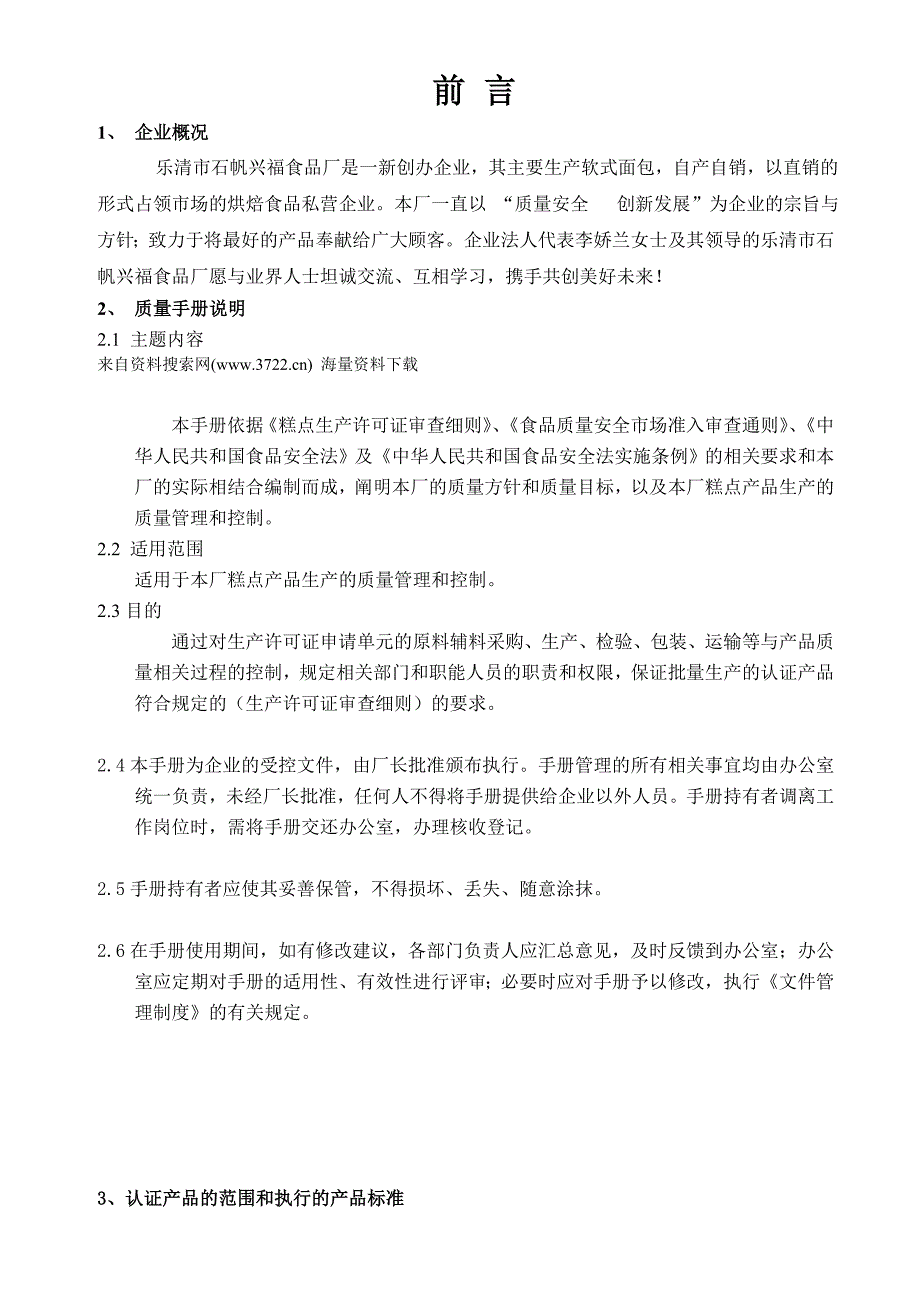 前 言

1、 企业概况

乐清市石帆兴福食品厂是一新创办企业，其主要生产软式面包，自产自销，以直销的形式占领市场的烘焙食品私营企业。本厂一直以 “质量安全 创新发展”为企业的宗旨与方针；致力于将最好的产品奉献给广大顾客。企业法人代表李娇兰女士及其领导的乐清市石帆兴福食品厂愿与业界人士坦诚交流、互相学习，携手共创美好未来！

2、 质量手册说明

2.1 主题内容

来自资料搜索网(www.3722.cn) 海量资料下载

本手册依据《糕点生产许可证审查细则》、《食品质量安全市场准入审查通则》、《中华人民共和国食品安全法》及《中华人民共和国食品安全法实施条例》的相关要求和本厂的实际相结合编制而成，阐明本厂的质量方针和质量目标，以及本厂糕点产品生产的质量管理和控制。

2.2 适用范围

适用于本厂糕点产品生产的质量管理和控制。

2.3 目的

通过对生产许可证申请单元的原料辅料采购、生产、检验、包装、运输等与产品质量相关过程的控制，规定相关部门和职能人员的职责和权限，保证批量生产的认证产品符合规定的（生产许可证审查细则）的要求。

2.4 本手册为企业的受控文件，由厂长批准颁布执行。手册管理的所有相关事宜均由办公室统一负责，未经厂长批准，任何人不得将手册提供给企业以外人员。手册持有者调离工作岗位时，需将手册交还办公室，办理核收登记。

2.5 手册持有者应使其妥善保管，不得损坏、丢失、随意涂抹。

2.6 在手册使用期间，如有修改建议，各部门负责人应汇总意见，及时反馈到办公室；办公室应定期对手册的适用性、有效性进行评审；必要时应对手册予以修改，执行《文件管理制度》的有关规定。

3、认证产品的范围和执行的产品标准